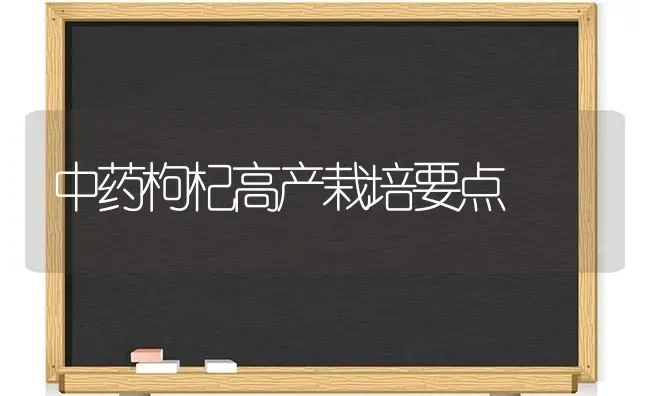 中药枸杞高产栽培要点